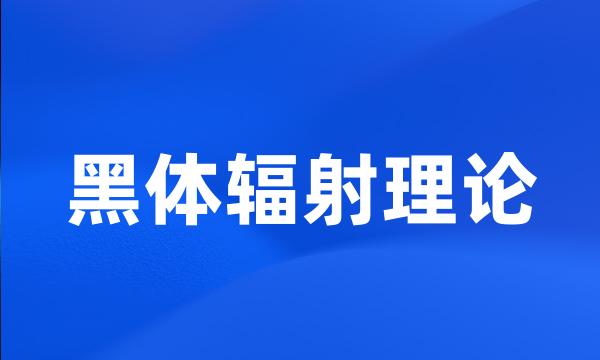 黑体辐射理论